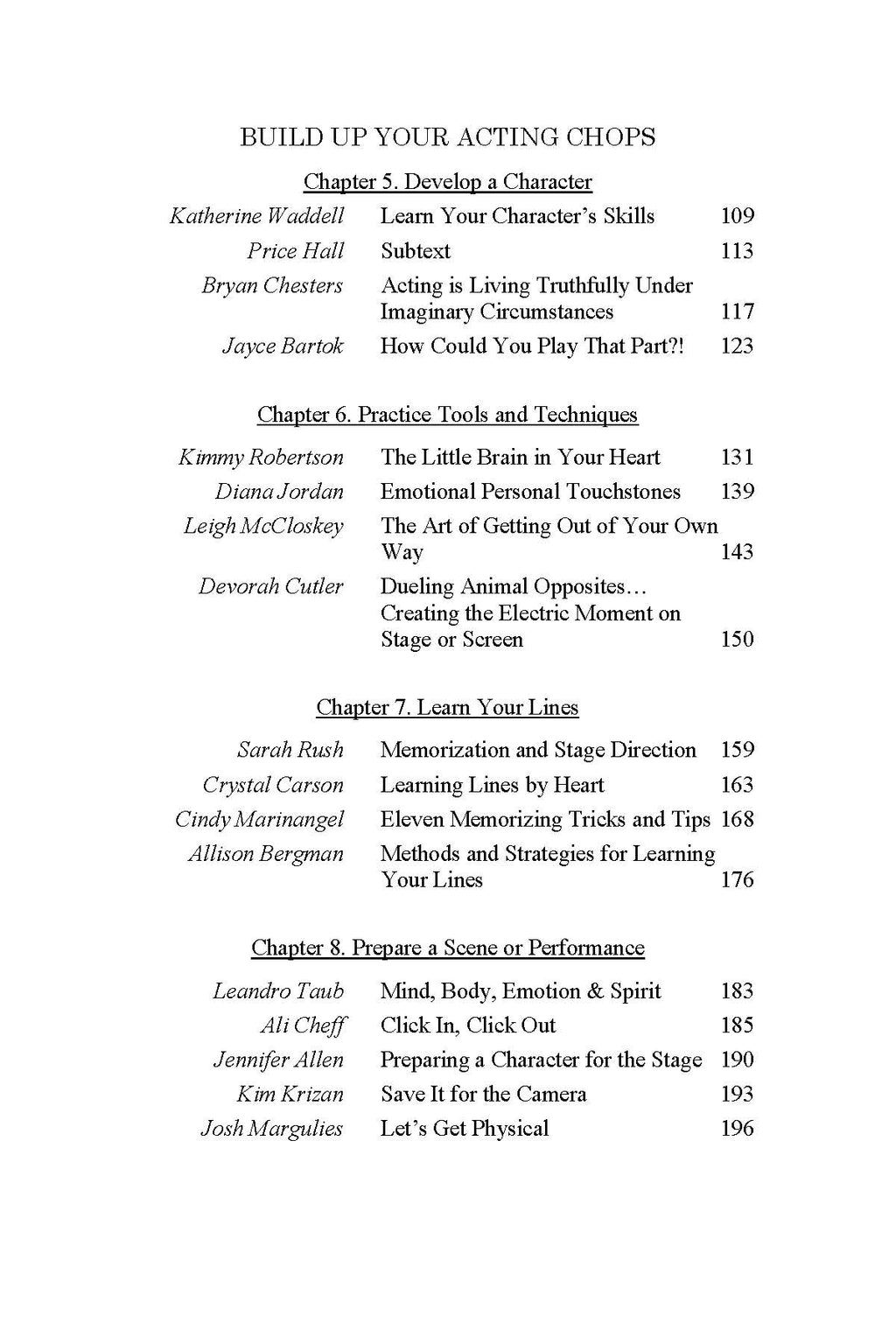 BUILD UP YOUR ACTING CHOPS

Chapter 5. Develop a Character

| | | |
|---|---|---|
| Katherine Waddell | Learn Your Character's Skills | 109 |
| Price Hall | Subtext | 113 |
| Bryan Chesters | Acting is Living Truthfully Under Imaginary Circumstances | 117 |
| Jayce Bartok | How Could You Play That Part?! | 123 |

Chapter 6. Practice Tools and Techniques

| | | |
|---|---|---|
| Kimmy Robertson | The Little Brain in Your Heart | 131 |
| Diana Jordan | Emotional Personal Touchstones | 139 |
| Leigh McCloskey | The Art of Getting Out of Your Own Way | 143 |
| Devorah Cutler | Dueling Animal Opposites… Creating the Electric Moment on Stage or Screen | 150 |

Chapter 7. Learn Your Lines

| | | |
|---|---|---|
| Sarah Rush | Memorization and Stage Direction | 159 |
| Crystal Carson | Learning Lines by Heart | 163 |
| Cindy Marinangel | Eleven Memorizing Tricks and Tips | 168 |
| Allison Bergman | Methods and Strategies for Learning Your Lines | 176 |

Chapter 8. Prepare a Scene or Performance

| | | |
|---|---|---|
| Leandro Taub | Mind, Body, Emotion & Spirit | 183 |
| Ali Cheff | Click In, Click Out | 185 |
| Jennifer Allen | Preparing a Character for the Stage | 190 |
| Kim Krizan | Save It for the Camera | 193 |
| Josh Margulies | Let's Get Physical | 196 |